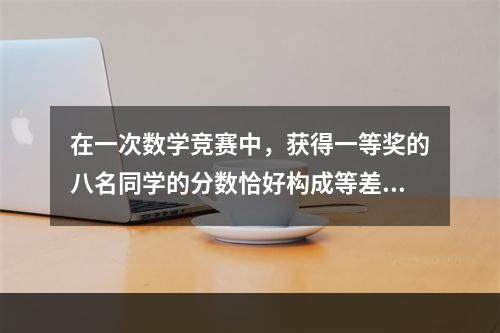 在一次数学竞赛中，获得一等奖的八名同学的分数恰好构成等差...